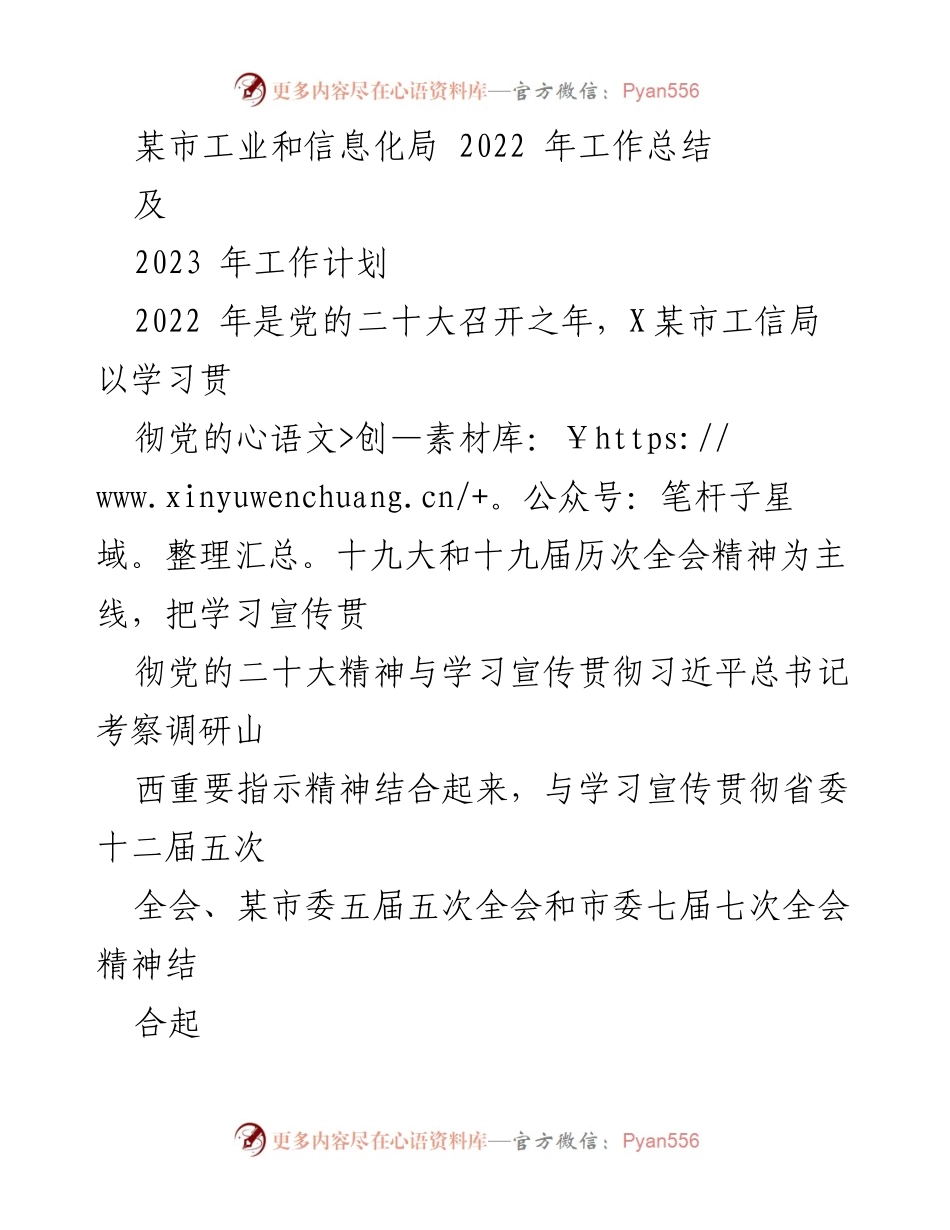 更多内容尽在心语资料库—官方微信：Pyan556

某市工业和信息化局 2022 年工作总结

及

2023 年工作计划

2022 年是党的二十大召开之年，X 某市工信局以学习贯

彻党的心语文>创—素材库：￥https://www.xinyuwenchuang.cn/+。公众号：笔杆子星域。整理汇总。十九大和十九届历次全会精神为主线，把学习宣传贯

彻党的二十大精神与学习宣传贯彻习近平总书记考察调研山

西重要指示精神结合起来，与学习宣传贯彻省委十二届五次

全会、某市委五届五次全会和市委七届七次全会精神结

合起

更多内容尽在心语资料库—官方微信：Pyan556